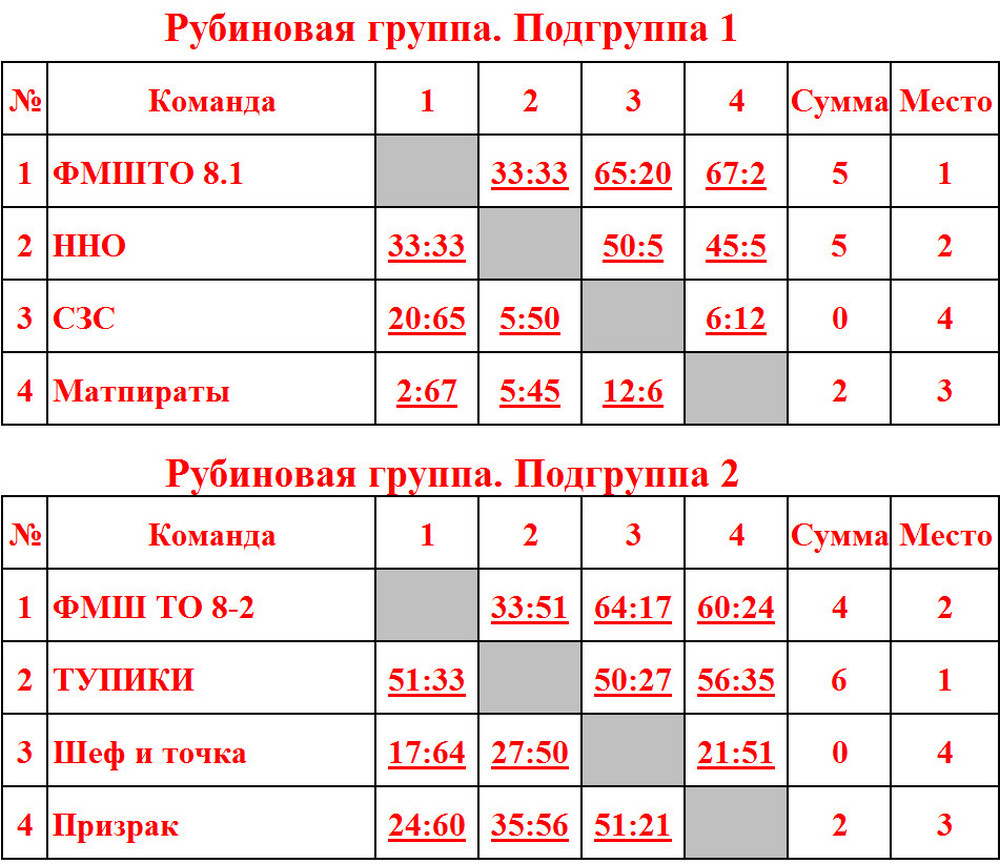 Рубиновая группа. Подгруппа 1

| № | Команда | 1 | 2 | 3 | 4 | Сумма | Место |
|---|---|---|---|---|---|---|---|
| 1 | ФМШТО 8.1 | | 33:33 | 65:20 | 67:2 | 5 | 1 |
| 2 | ННО | 33:33 | | 50:5 | 45:5 | 5 | 2 |
| 3 | СЗС | 20:65 | 5:50 | | 6:12 | 0 | 4 |
| 4 | Матпираты | 2:67 | 5:45 | 12:6 | | 2 | 3 |

Рубиновая группа. Подгруппа 2

| № | Команда | 1 | 2 | 3 | 4 | Сумма | Место |
|---|---|---|---|---|---|---|---|
| 1 | ФМШ ТО 8-2 | | 33:51 | 64:17 | 60:24 | 4 | 2 |
| 2 | ТУПИКИ | 51:33 | | 50:27 | 56:35 | 6 | 1 |
| 3 | Шеф и точка | 17:64 | 27:50 | | 21:51 | 0 | 4 |
| 4 | Призрак | 24:60 | 35:56 | 51:21 | | 2 | 3 |